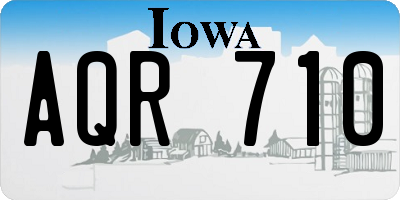 IOWA

AQR 710